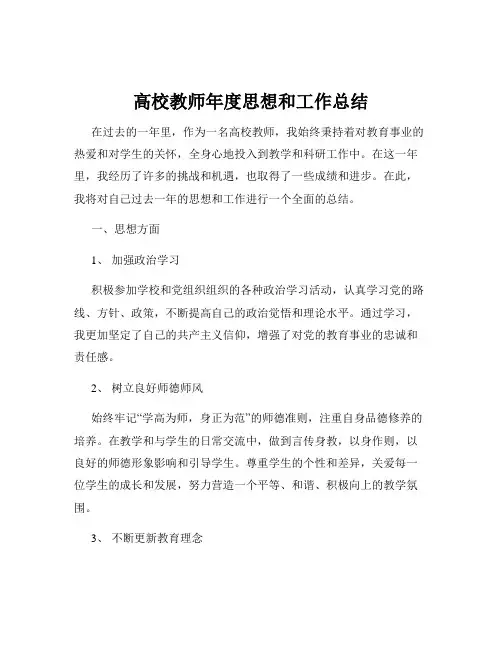 高校教师年度思想和工作总结

在过去的一年里，作为一名高校教师，我始终秉持着对教育事业的热爱和对学生的关怀，全身心地投入到教学和科研工作中。在这一年里，我经历了许多的挑战和机遇，也取得了一些成绩和进步。在此，我将对自己过去一年的思想和工作进行一个全面的总结。

一、思想方面

1、 加强政治学习

积极参加学校和党组织组织的各种政治学习活动，认真学习党的路线、方针、政策，不断提高自己的政治觉悟和理论水平。通过学习，我更加坚定了自己的共产主义信仰，增强了对党的教育事业的忠诚和责任感。

2、 树立良好师德师风

始终牢记“学高为师，身正为范”的师德准则，注重自身品德修养的培养。在教学和与学生的日常交流中，做到言传身教，以身作则，以良好的师德形象影响和引导学生。尊重学生的个性和差异，关爱每一位学生的成长和发展，努力营造一个平等、和谐、积极向上的教学氛围。

3、 不断更新教育理念